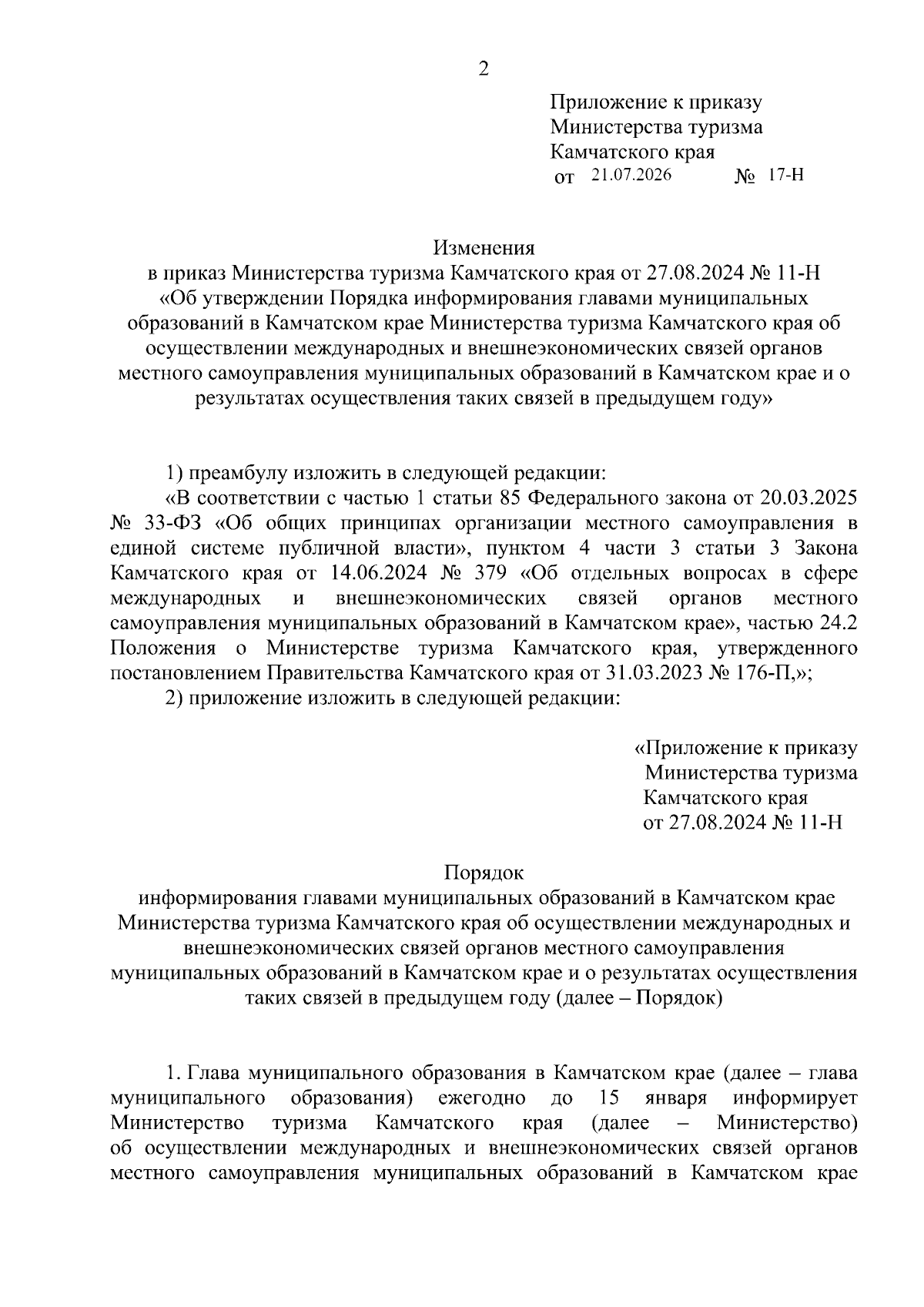 2

Приложение к приказу
Министерства туризма
Камчатского края
от 21.07.2026 № 17-Н

Изменения
в приказ Министерства туризма Камчатского края от 27.08.2024 № 11-Н «Об утверждении Порядка информирования главами муниципальных образований в Камчатском крае Министерства туризма Камчатского края об осуществлении международных и внешнеэкономических связей органов местного самоуправления муниципальных образований в Камчатском крае и о результатах осуществления таких связей в предыдущем году»

1) преамбулу изложить в следующей редакции:
«В соответствии с частью 1 статьи 85 Федерального закона от 20.03.2025 № 33-ФЗ «Об общих принципах организации местного самоуправления в единой системе публичной власти», пунктом 4 части 3 статьи 3 Закона Камчатского края от 14.06.2024 № 379 «Об отдельных вопросах в сфере международных и внешнеэкономических связей органов местного самоуправления муниципальных образований в Камчатском крае», частью 24.2 Положения о Министерстве туризма Камчатского края, утвержденного постановлением Правительства Камчатского края от 31.03.2023 № 176-П,»;
2) приложение изложить в следующей редакции:

«Приложение к приказу
Министерства туризма
Камчатского края
от 27.08.2024 № 11-Н

Порядок
информирования главами муниципальных образований в Камчатском крае Министерства туризма Камчатского края об осуществлении международных и внешнеэкономических связей органов местного самоуправления муниципальных образований в Камчатском крае и о результатах осуществления таких связей в предыдущем году (далее – Порядок)

1. Глава муниципального образования в Камчатском крае (далее – глава муниципального образования) ежегодно до 15 января информирует Министерство туризма Камчатского края (далее – Министерство) об осуществлении международных и внешнеэкономических связей органов местного самоуправления муниципальных образований в Камчатском крае